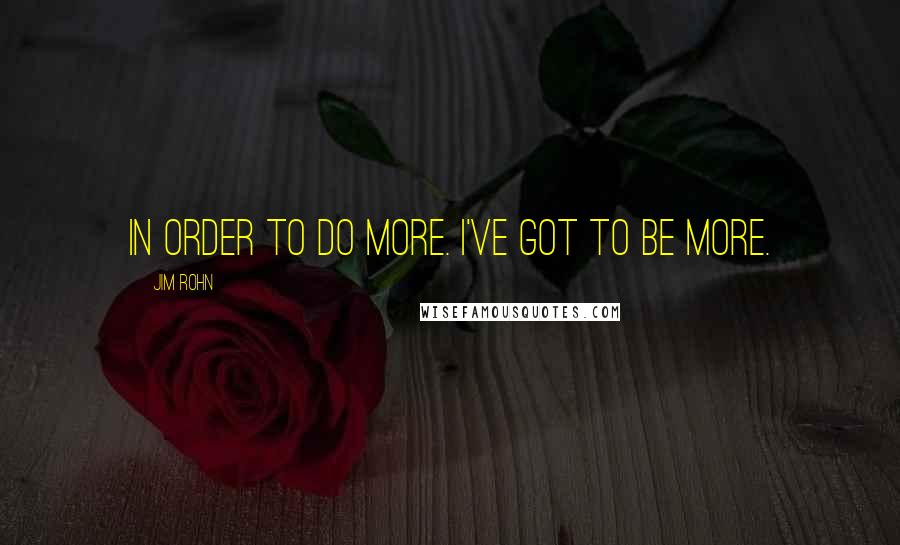 IN ORDER TO DO MORE. I'VE GOT TO BE MORE.

JIM ROHN

WISEFAMOUSQUOTES.COM